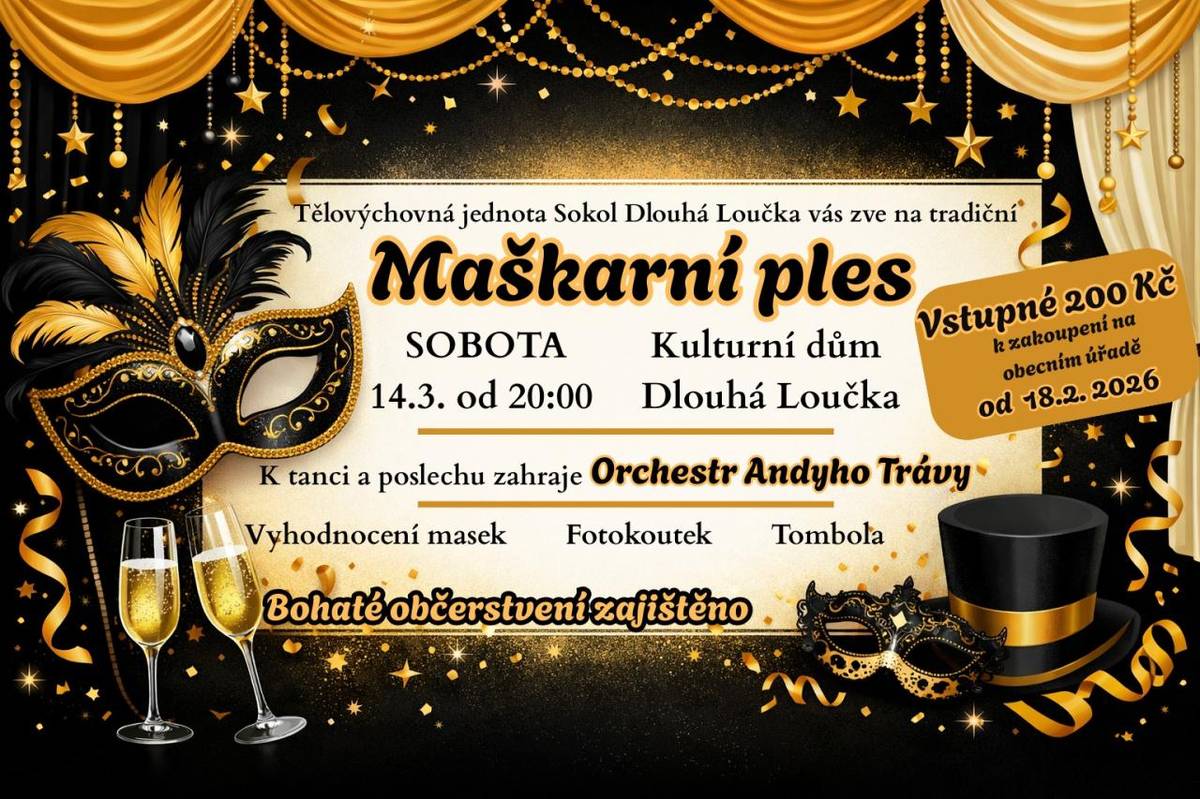 Tělovýchovná jednota Sokol Dlouhá Loučka vás zve na tradiční

Maškarní ples

SOBOTA
14.3. od 20:00

Kulturní dům
Dlouhá Loučka

Vstupné 200 Kč
k zakoupení na obecním úřadě
od 18.2. 2026

K tanci a poslechu zahraje Orchestr Andyho Trávy

Vyhodnocení masek Fotokoutek Tombola

Bohaté občerstvení zajištěno